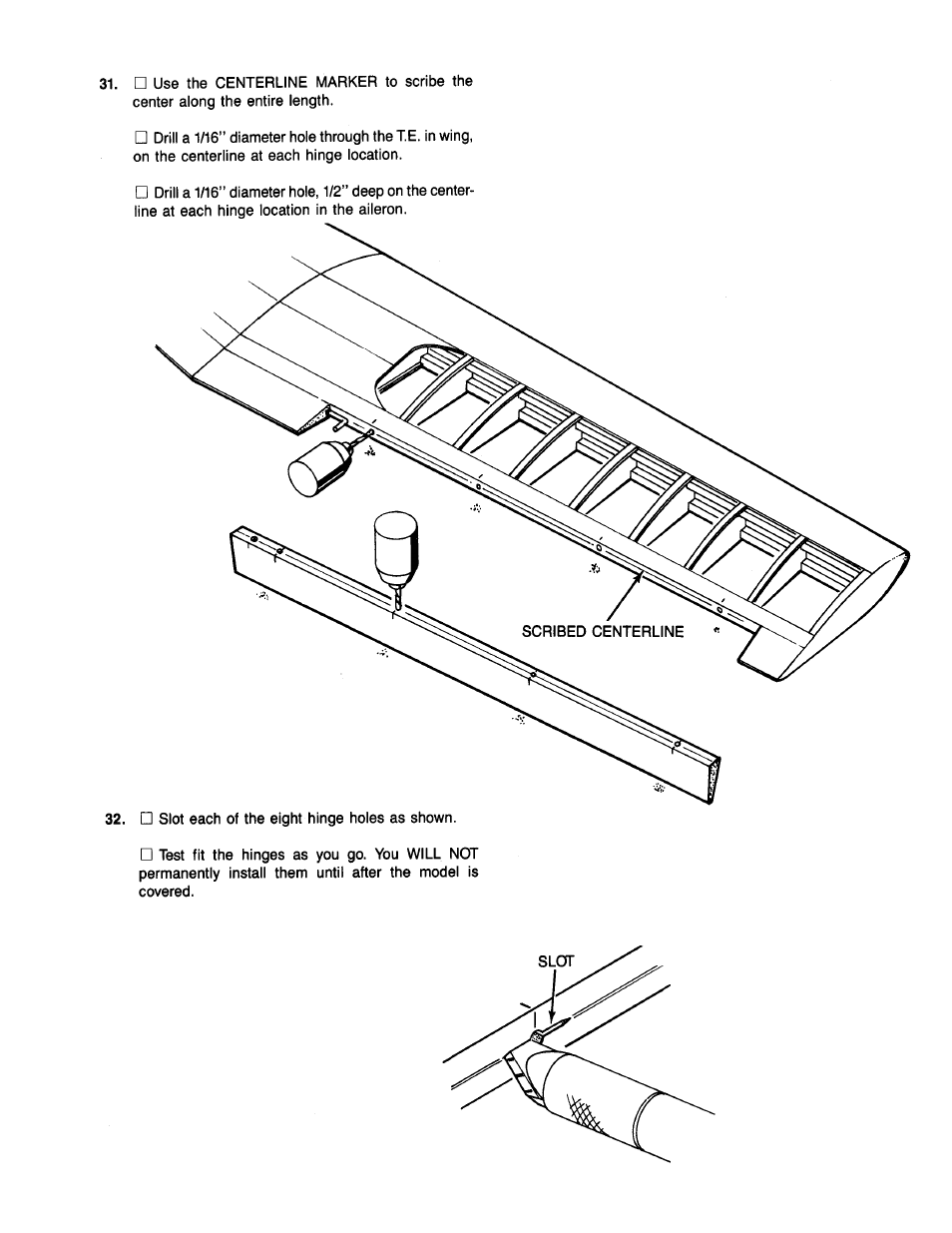 31. ☐ Use the CENTERLINE MARKER to scribe the center along the entire length.

☐ Drill a 1/16" diameter hole through the T.E. in wing, on the centerline at each hinge location.

☐ Drill a 1/16" diameter hole, 1/2" deep on the centerline at each hinge location in the aileron.

SCRIBED CENTERLINE

32. ☐ Slot each of the eight hinge holes as shown.

☐ Test fit the hinges as you go. You WILL NOT permanently install them until after the model is covered.

SLOT